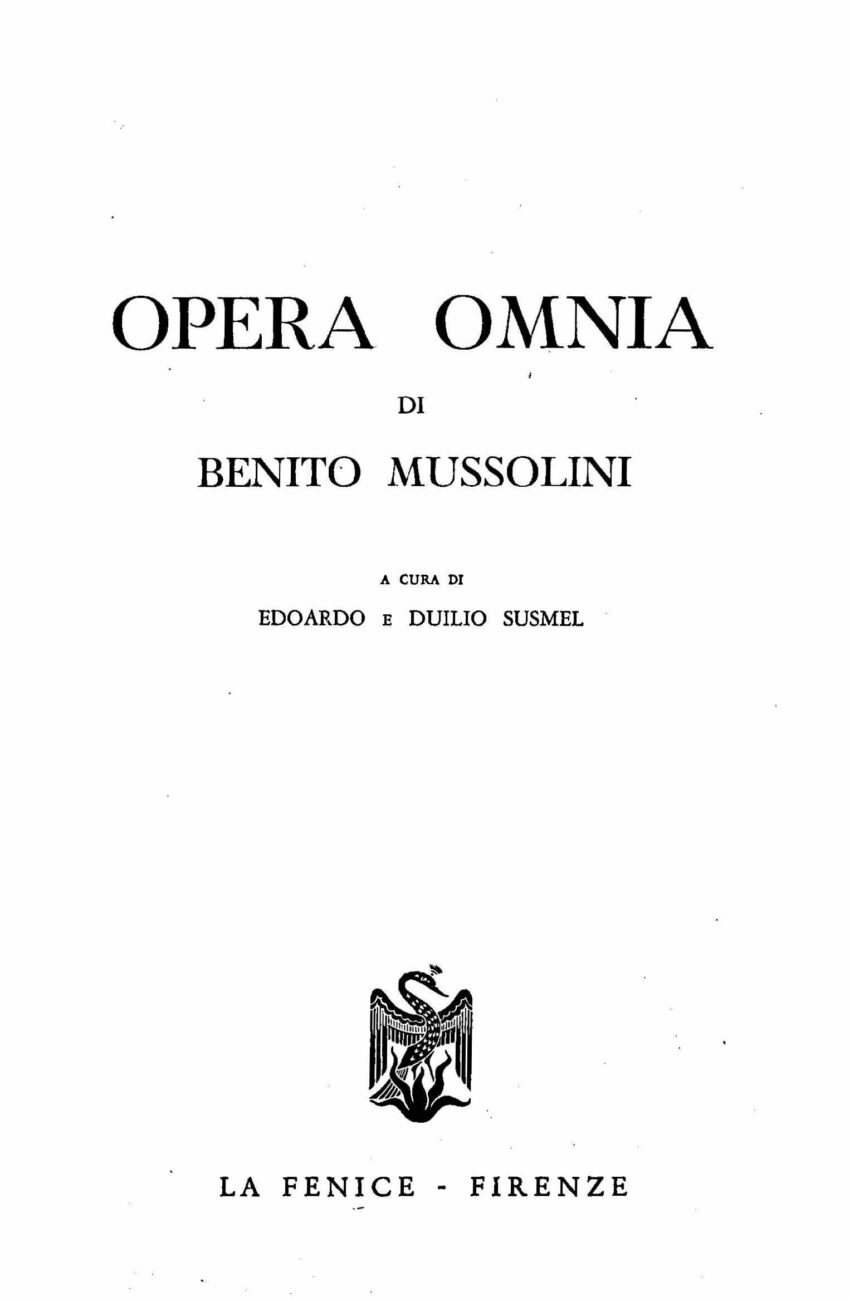 OPERA OMNIA

DI

BENITO MUSSOLINI

A CURA DI

EDOARDO E DUILIO SUSMEL

LA FENICE - FIRENZE